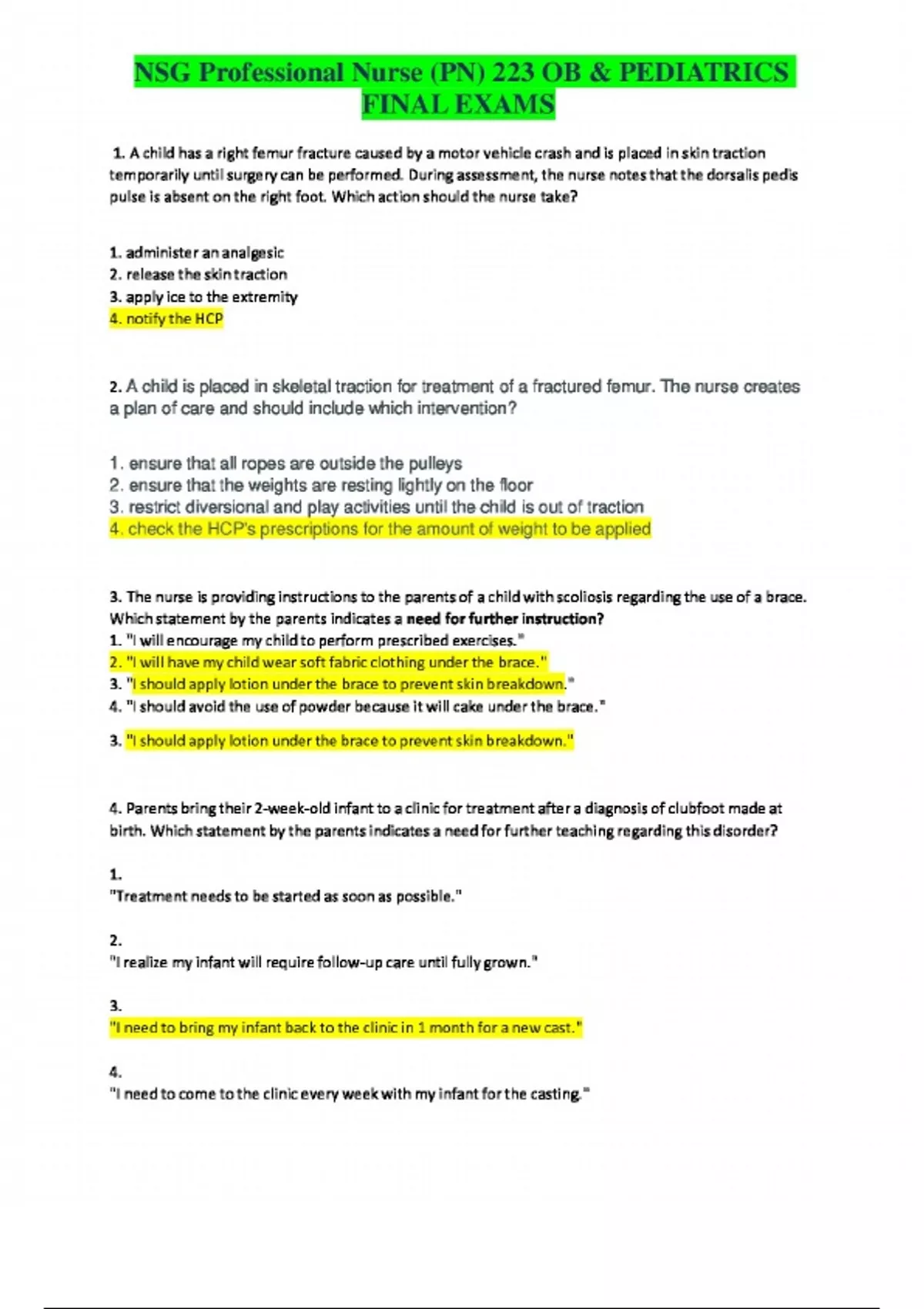 NSG Professional Nurse (PN) 223 OB & PEDIATRICS FINAL EXAMS

1. A child has a right femur fracture caused by a motor vehicle crash and is placed in skin traction temporarily until surgery can be performed. During assessment, the nurse notes that the dorsalis pedis pulse is absent on the right foot. Which action should the nurse take?

1. administer an analgesic
2. release the skin traction
3. apply ice to the extremity
4. notify the HCP

2. A child is placed in skeletal traction for treatment of a fractured femur. The nurse creates a plan of care and should include which intervention?

1. ensure that all ropes are outside the pulleys
2. ensure that the weights are resting lightly on the floor
3. restrict diversional and play activities until the child is out of traction
4. check the HCP's prescriptions for the amount of weight to be applied

3. The nurse is providing instructions to the parents of a child with scoliosis regarding the use of a brace. Which statement by the parents indicates a need for further instruction?
1. "I will encourage my child to perform prescribed exercises."
2. "I will have my child wear soft fabric clothing under the brace."
3. "I should apply lotion under the brace to prevent skin breakdown."
4. "I should avoid the use of powder because it will cake under the brace."

3. "I should apply lotion under the brace to prevent skin breakdown."

4. Parents bring their 2-week-old infant to a clinic for treatment after a diagnosis of clubfoot made at birth. Which statement by the parents indicates a need for further teaching regarding this disorder?

1.
"Treatment needs to be started as soon as possible."

2.
"I realize my infant will require follow-up care until fully grown."

3.
"I need to bring my infant back to the clinic in 1 month for a new cast."

4.
"I need to come to the clinic every week with my infant for the casting."